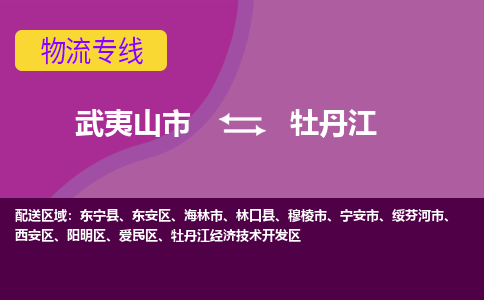 物流专线

武夷山市 牡丹江

配送区域：东宁县、东安区、海林市、林口县、穆棱市、宁安市、绥芬河市、西安区、阳明区、爱民区、牡丹江经济技术开发区